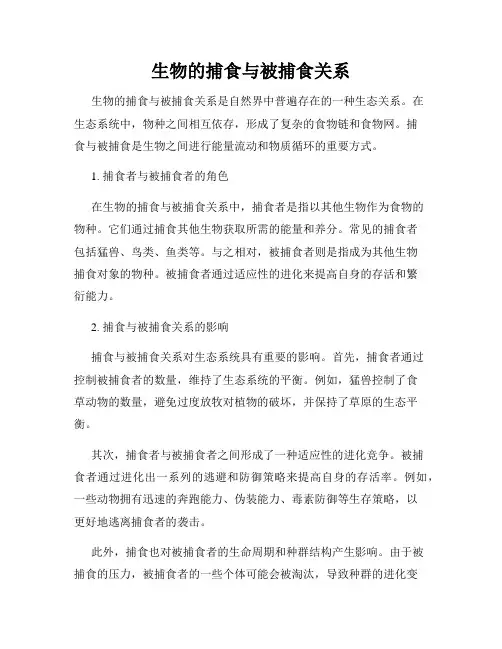 生物的捕食与被捕食关系

生物的捕食与被捕食关系是自然界中普遍存在的一种生态关系。在生态系统中，物种之间相互依存，形成了复杂的食物链和食物网。捕食与被捕食是生物之间进行能量流动和物质循环的重要方式。

1. 捕食者与被捕食者的角色

在生物的捕食与被捕食关系中，捕食者是指以其他生物作为食物的物种。它们通过捕食其他生物获取所需的能量和养分。常见的捕食者包括猛兽、鸟类、鱼类等。与之相对，被捕食者则是指成为其他生物捕食对象的物种。被捕食者通过适应性的进化来提高自身的存活和繁衍能力。

2. 捕食与被捕食关系的影响

捕食与被捕食关系对生态系统具有重要的影响。首先，捕食者通过控制被捕食者的数量，维持了生态系统的平衡。例如，猛兽控制了食草动物的数量，避免过度放牧对植物的破坏，并保持了草原的生态平衡。

其次，捕食者与被捕食者之间形成了一种适应性的进化竞争。被捕食者通过进化出一系列的逃避和防御策略来提高自身的存活率。例如，一些动物拥有迅速的奔跑能力、伪装能力、毒素防御等生存策略，以更好地逃离捕食者的袭击。

此外，捕食也对被捕食者的生命周期和种群结构产生影响。由于被捕食的压力，被捕食者的一些个体可能会被淘汰，导致种群的进化变